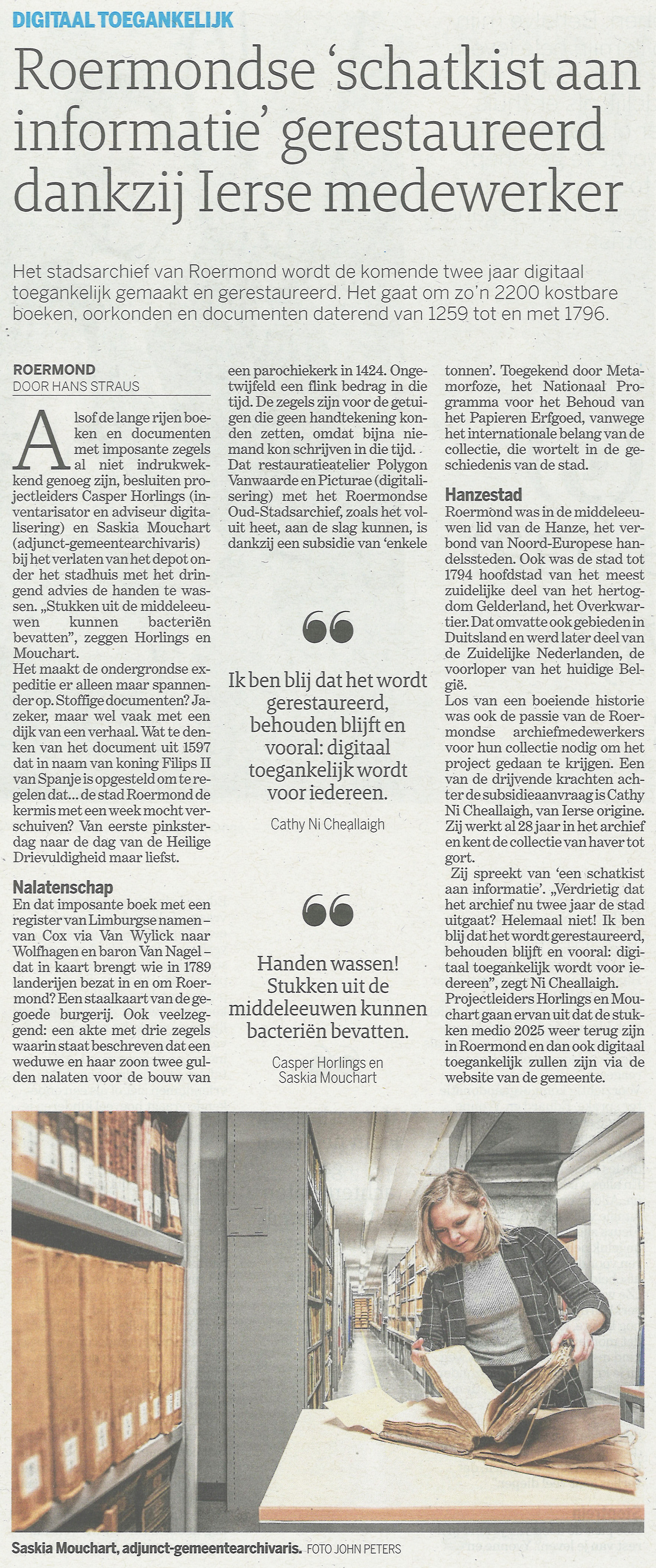 DIGITAAL TOEGANKELIJK

Roermondse 'schatkist aan informatie' gerestaureerd dankzij Ierse medewerker

Het stadsarchief van Roermond wordt de komende twee jaar digitaal toegankelijk gemaakt en gerestaureerd. Het gaat om zo'n 2200 kostbare boeken, oorkonden en documenten daterend van 1259 tot en met 1796.

ROERMOND
DOOR HANS STRAUS

Alsof de lange rijen boeken en documenten met imposante zegels al niet indrukwekkend genoeg zijn, besluiten projectleiders Casper Horlings (inventarisator en adviseur digitalisering) en Saskia Mouchart (adjunct-gemeentearchivaris) bij het verlaten van het depot onder het stadhuis met het dringend advies de handen te wassen. „Stukken uit de middeleeuwen kunnen bacteriën bevatten", zeggen Horlings en Mouchart.
Het maakt de ondergrondse expeditie er alleen maar spannender op. Stoffige documenten? Jazeker, maar wel vaak met een dijk van een verhaal. Wat te denken van het document uit 1597 dat in naam van koning Filips II van Spanje is opgesteld om te regelen dat... de stad Roermond de kermis met een week mocht verschuiven? Van eerste pinksterdag naar de dag van de Heilige Drievuldigheid maar liefst.

Nalatenschap
En dat imposante boek met een register van Limburgse namen – van Cox via Van Wylick naar Wolfhagen en baron Van Nagel – dat in kaart brengt wie in 1789 landerijen bezat in en om Roermond? Een staalkaart van de gegoede burgerij. Ook veelzeggend: een akte met drie zegels waarin staat beschreven dat een weduwe en haar zoon twee gulden nalaten voor de bouw van een parochiekerk in 1424. Ongetwijfeld een flink bedrag in die tijd. De zegels zijn voor de getuigen die geen handtekening konden zetten, omdat bijna niemand kon schrijven in die tijd.
Dat restauratieatelier Polygon Vanwaarde en Picturae (digitalisering) met het Roermondse Oud-Stadsarchief, zoals het voluit heet, aan de slag kunnen, is dankzij een subsidie van 'enkele tonnen'. Toegekend door Metamorfoze, het Nationaal Programma voor het Behoud van het Papieren Erfgoed, vanwege het internationale belang van de collectie, die wortelt in de geschiedenis van de stad.

Hanzestad
Roermond was in de middeleeuwen lid van de Hanze, het verbond van Noord-Europese handelssteden. Ook was de stad tot 1794 hoofdstad van het meest zuidelijke deel van het hertogdom Gelderland, het Overkwartier. Dat omvatte ook gebieden in Duitsland en werd later deel van de Zuidelijke Nederlanden, de voorloper van het huidige België.
Los van een boeiende historie was ook de passie van de Roermondse archiefmedewerkers voor hun collectie nodig om het project gedaan te krijgen. Een van de drijvende krachten achter de subsidieaanvraag is Cathy Ni Cheallaigh, van Ierse origine. Zij werkt al 28 jaar in het archief en kent de collectie van haver tot gort.
Zij spreekt van 'een schatkist aan informatie'. „Verdrietig dat het archief nu twee jaar de stad uitgaat? Helemaal niet! Ik ben blij dat het wordt gerestaureerd, behouden blijft en vooral: digitaal toegankelijk wordt voor iedereen", zegt Ni Cheallaigh.
Projectleiders Horlings en Mouchart gaan ervan uit dat de stukken medio 2025 weer terug zijn in Roermond en dan ook digitaal toegankelijk zullen zijn via de website van de gemeente.

Ik ben blij dat het wordt gerestaureerd, behouden blijft en vooral: digitaal toegankelijk wordt voor iedereen.
Cathy Ni Cheallaigh

Handen wassen! Stukken uit de middeleeuwen kunnen bacteriën bevatten.
Casper Horlings en Saskia Mouchart

Saskia Mouchart, adjunct-gemeentearchivaris. FOTO JOHN PETERS